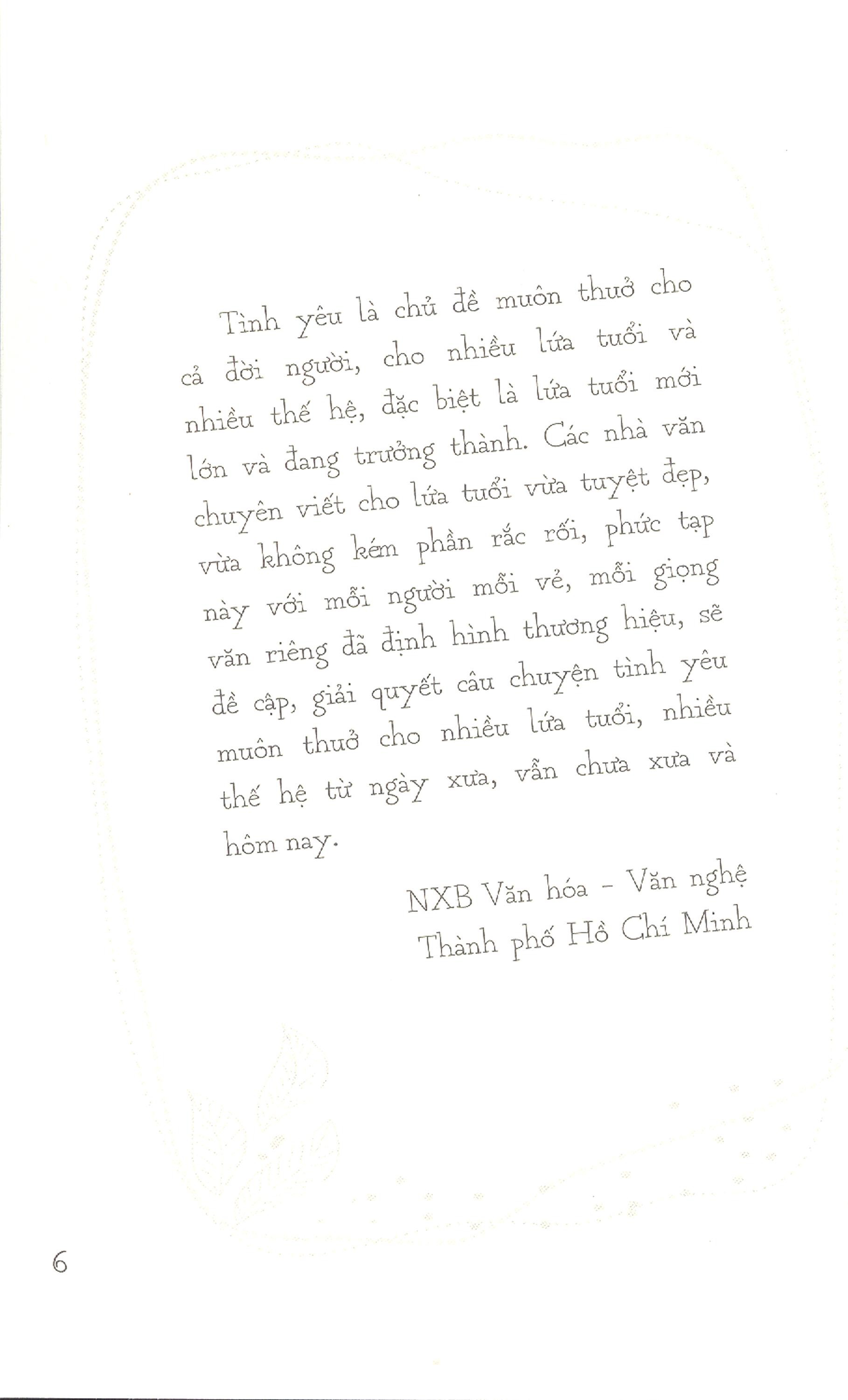 Tình yêu là chủ đề muôn thuở cho cả đời người, cho nhiều lứa tuổi và nhiều thế hệ, đặc biệt là lứa tuổi mới lớn và đang trưởng thành. Các nhà văn chuyên viết cho lứa tuổi vừa tuyệt đẹp, vừa không kém phần rắc rối, phức tạp này với mỗi người mỗi vẻ, mỗi giọng văn riêng đã định hình thương hiệu, sẽ đề cập, giải quyết câu chuyện tình yêu muôn thuở cho nhiều lứa tuổi, nhiều thế hệ từ ngày xưa, vẫn chưa xưa và hôm nay.

NXB Văn hóa - Văn nghệ
Thành phố Hồ Chí Minh

6